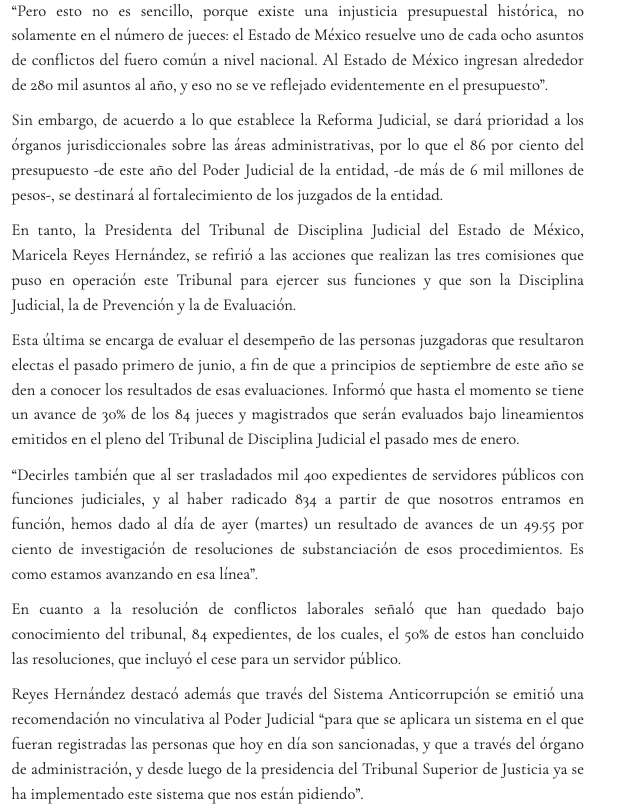 “Pero esto no es sencillo, porque existe una injusticia presupuestal histórica, no solamente en el número de jueces: el Estado de México resuelve uno de cada ocho asuntos de conflictos del fuero común a nivel nacional. Al Estado de México ingresan alrededor de 280 mil asuntos al año, y eso no se ve reflejado evidentemente en el presupuesto”.

Sin embargo, de acuerdo a lo que establece la Reforma Judicial, se dará prioridad a los órganos jurisdiccionales sobre las áreas administrativas, por lo que el 86 por ciento del presupuesto -de este año del Poder Judicial de la entidad, -de más de 6 mil millones de pesos-, se destinará al fortalecimiento de los juzgados de la entidad.

En tanto, la Presidenta del Tribunal de Disciplina Judicial del Estado de México, Maricela Reyes Hernández, se refirió a las acciones que realizan las tres comisiones que puso en operación este Tribunal para ejercer sus funciones y que son la Disciplina Judicial, la de Prevención y la de Evaluación.

Esta última se encarga de evaluar el desempeño de las personas juzgadoras que resultaron electas el pasado primero de junio, a fin de que a principios de septiembre de este año se den a conocer los resultados de esas evaluaciones. Informó que hasta el momento se tiene un avance de 30% de los 84 jueces y magistrados que serán evaluados bajo lineamientos emitidos en el pleno del Tribunal de Disciplina Judicial el pasado mes de enero.

“Decirles también que al ser trasladados mil 400 expedientes de servidores públicos con funciones judiciales, y al haber radicado 834 a partir de que nosotros entramos en función, hemos dado al día de ayer (martes) un resultado de avances de un 49.55 por ciento de investigación de resoluciones de substanciación de esos procedimientos. Es como estamos avanzando en esa línea”.

En cuanto a la resolución de conflictos laborales señaló que han quedado bajo conocimiento del tribunal, 84 expedientes, de los cuales, el 50% de estos han concluido las resoluciones, que incluyó el cese para un servidor público.

Reyes Hernández destacó además que través del Sistema Anticorrupción se emitió una recomendación no vinculativa al Poder Judicial “para que se aplicara un sistema en el que fueran registradas las personas que hoy en día son sancionadas, y que a través del órgano de administración, y desde luego de la presidencia del Tribunal Superior de Justicia ya se ha implementado este sistema que nos están pidiendo”.